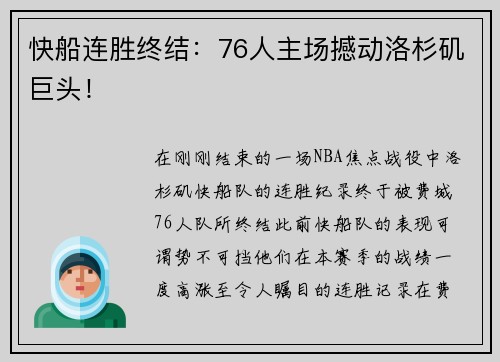 快船连胜终结：76人主场撼动洛杉矶巨头！

在刚刚结束的一场NBA焦点战役中洛杉矶快船队的连胜纪录终于被费城76人队所终结此前快船队的表现可谓势不可挡他们在本赛季的战绩一度高涨至令人瞩目的连胜记录在费